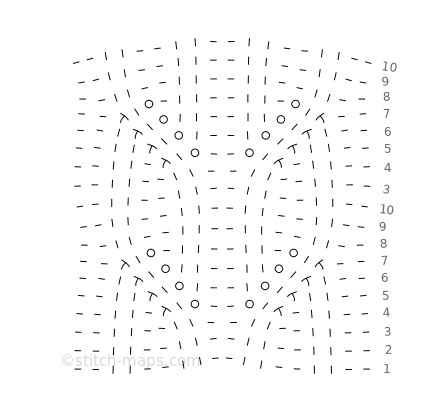 10
9
8
7
6
5
4
3
10
9
8
7
6
5
4
3
2
1
©stitch-maps.com